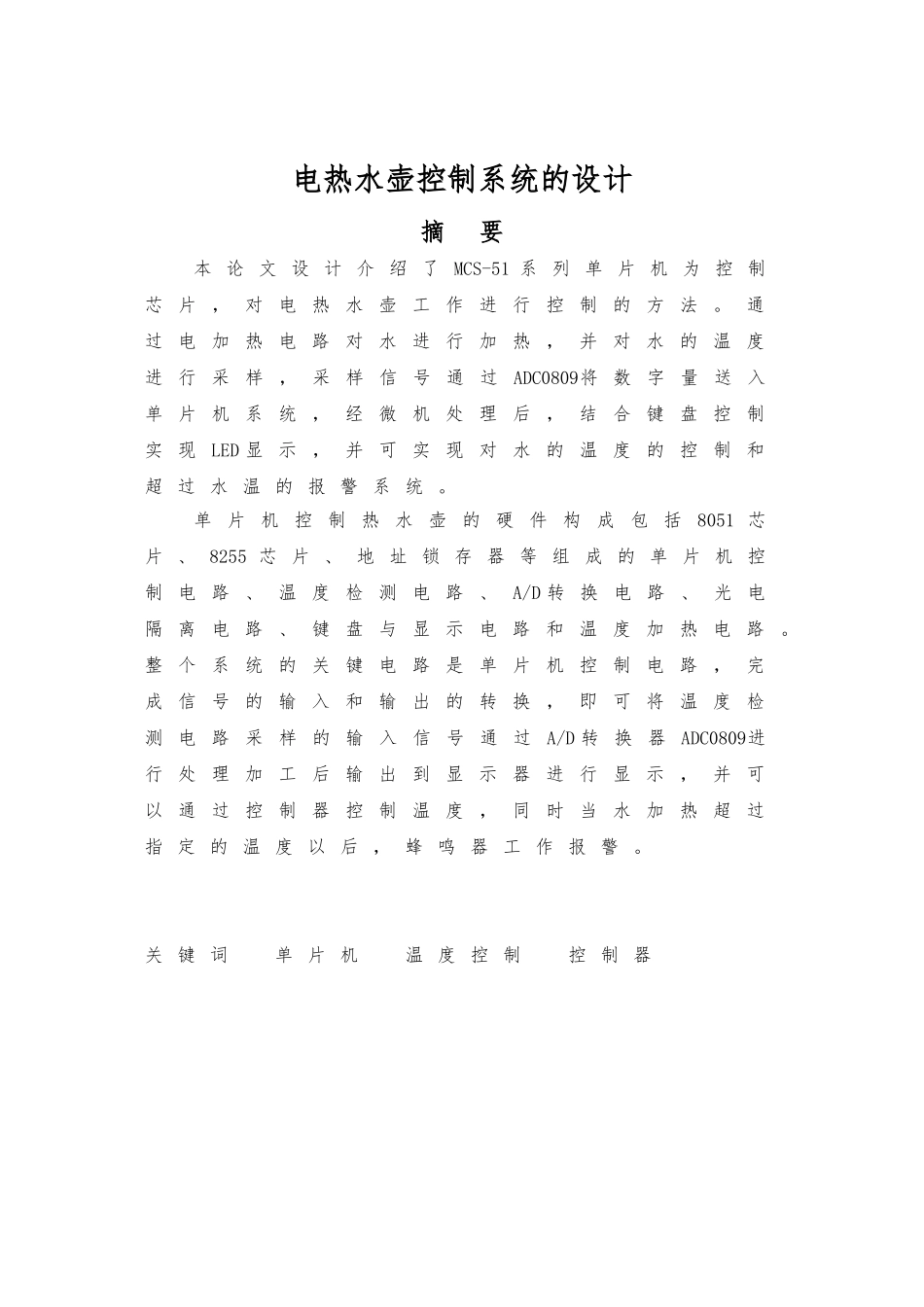 电热水壶控制系统的设计

摘 要

本论文设计介绍了MCS-51系列单片机为控制芯片，对电热水壶工作进行控制的方法。通过电加热电路对水进行加热，并对水的温度进行采样，采样信号通过ADC0809将数字量送入单片机系统，经微机处理后，结合键盘控制实现LED显示，并可实现对水的温度的控制和超过水温的报警系统。

单片机控制热水壶的硬件构成包括8051芯片、8255芯片、地址锁存器等组成的单片机控制电路、温度检测电路、A/D转换电路、光电隔离电路、键盘与显示电路和温度加热电路。整个系统的关键电路是单片机控制电路，完成信号的输入和输出的转换，即可将温度检测电路采样的输入信号通过A/D转换器ADC0809进行处理加工后输出到显示器进行显示，并可以通过控制器控制温度，同时当水加热超过指定的温度以后，蜂鸣器工作报警。

关键词 单片机 温度控制 控制器